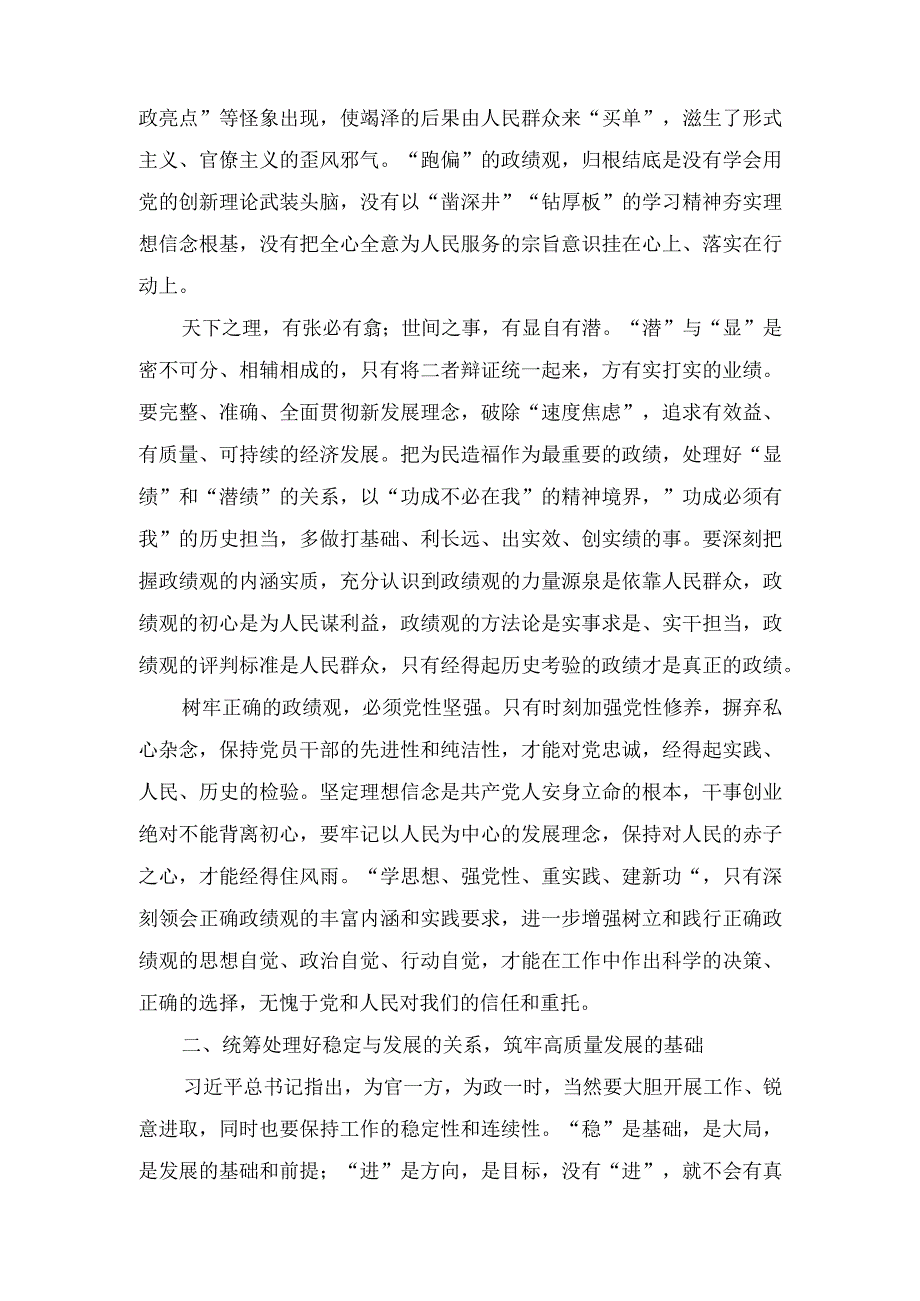 政亮点”等怪象出现，使竭泽的后果由人民群众来“买单”，滋生了形式主义、官僚主义的歪风邪气。“跑偏”的政绩观，归根结底是没有学会用党的创新理论武装头脑，没有以“凿深井”“钻厚板”的学习精神夯实理想信念根基，没有把全心全意为人民服务的宗旨意识挂在心上、落实在行动上。

天下之理，有张必有翕；世间之事，有显自有潜。“潜”与“显”是密不可分、相辅相成的，只有将二者辩证统一起来，方有实打实的业绩。要完整、准确、全面贯彻新发展理念，破除“速度焦虑”，追求有效益、有质量、可持续的经济发展。把为民造福作为最重要的政绩，处理好“显绩”和“潜绩”的关系，以“功成不必在我”的精神境界，”功成必须有我”的历史担当，多做打基础、利长远、出实效、创实绩的事。要深刻把握政绩观的内涵实质，充分认识到政绩观的力量源泉是依靠人民群众，政绩观的初心是为人民谋利益，政绩观的方法论是实事求是、实干担当，政绩观的评判标准是人民群众，只有经得起历史考验的政绩才是真正的政绩。

树牢正确的政绩观，必须党性坚强。只有时刻加强党性修养，摒弃私心杂念，保持党员干部的先进性和纯洁性，才能对党忠诚，经得起实践、人民、历史的检验。坚定理想信念是共产党人安身立命的根本，干事创业绝对不能背离初心，要牢记以人民为中心的发展理念，保持对人民的赤子之心，才能经得住风雨。“学思想、强党性、重实践、建新功“，只有深刻领会正确政绩观的丰富内涵和实践要求，进一步增强树立和践行正确政绩观的思想自觉、政治自觉、行动自觉，才能在工作中作出科学的决策、正确的选择，无愧于党和人民对我们的信任和重托。

二、统筹处理好稳定与发展的关系，筑牢高质量发展的基础

习近平总书记指出，为官一方，为政一时，当然要大胆开展工作、锐意进取，同时也要保持工作的稳定性和连续性。“稳”是基础，是大局，是发展的基础和前提；“进”是方向，是目标，没有“进”，就不会有真